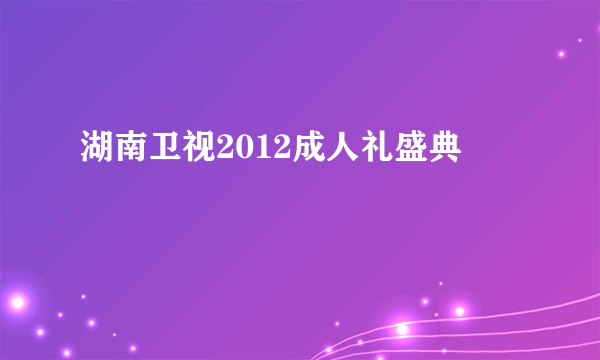 湖南卫视2012成人礼盛典